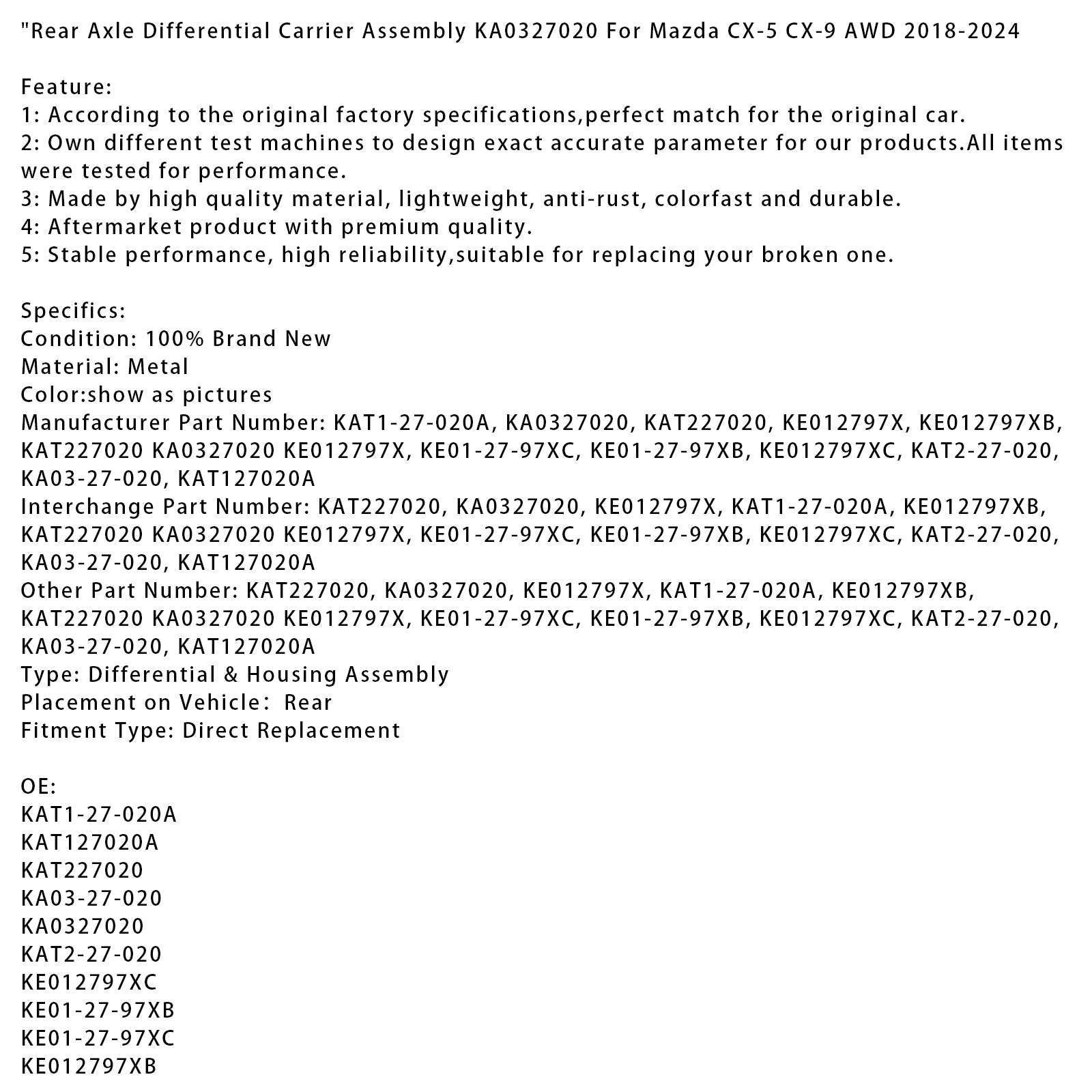 "Rear Axle Differential Carrier Assembly KA0327020 For Mazda CX-5 CX-9 AWD 2018-2024

Feature:
1: According to the original factory specifications,perfect match for the original car.
2: Own different test machines to design exact accurate parameter for our products.All items were tested for performance.
3: Made by high quality material, lightweight, anti-rust, colorfast and durable.
4: Aftermarket product with premium quality.
5: Stable performance, high reliability,suitable for replacing your broken one.

Specifics:
Condition: 100% Brand New
Material: Metal
Color:show as pictures
Manufacturer Part Number: KAT1-27-020A, KA0327020, KAT227020, KE012797X, KE012797XB, KAT227020 KA0327020 KE012797X, KE01-27-97XC, KE01-27-97XB, KE012797XC, KAT2-27-020, KA03-27-020, KAT127020A
Interchange Part Number: KAT227020, KA0327020, KE012797X, KAT1-27-020A, KE012797XB, KAT227020 KA0327020 KE012797X, KE01-27-97XC, KE01-27-97XB, KE012797XC, KAT2-27-020, KA03-27-020, KAT127020A
Other Part Number: KAT227020, KA0327020, KE012797X, KAT1-27-020A, KE012797XB, KAT227020 KA0327020 KE012797X, KE01-27-97XC, KE01-27-97XB, KE012797XC, KAT2-27-020, KA03-27-020, KAT127020A
Type: Differential & Housing Assembly
Placement on Vehicle: Rear
Fitment Type: Direct Replacement

OE:
KAT1-27-020A
KAT127020A
KAT227020
KA03-27-020
KA0327020
KAT2-27-020
KE012797XC
KE01-27-97XB
KE01-27-97XC
KE012797XB